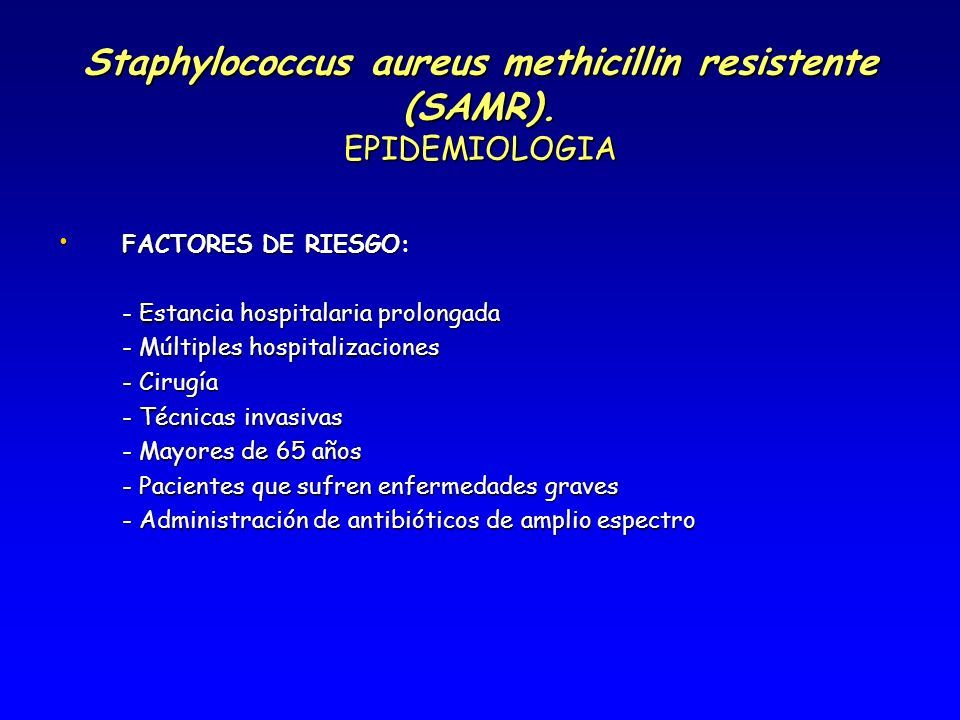 Staphylococcus aureus methicillin resistente (SAMR).
EPIDEMIOLOGIA

• FACTORES DE RIESGO:

- Estancia hospitalaria prolongada
- Múltiples hospitalizaciones
- Cirugía
- Técnicas invasivas
- Mayores de 65 años
- Pacientes que sufren enfermedades graves
- Administración de antibióticos de amplio espectro